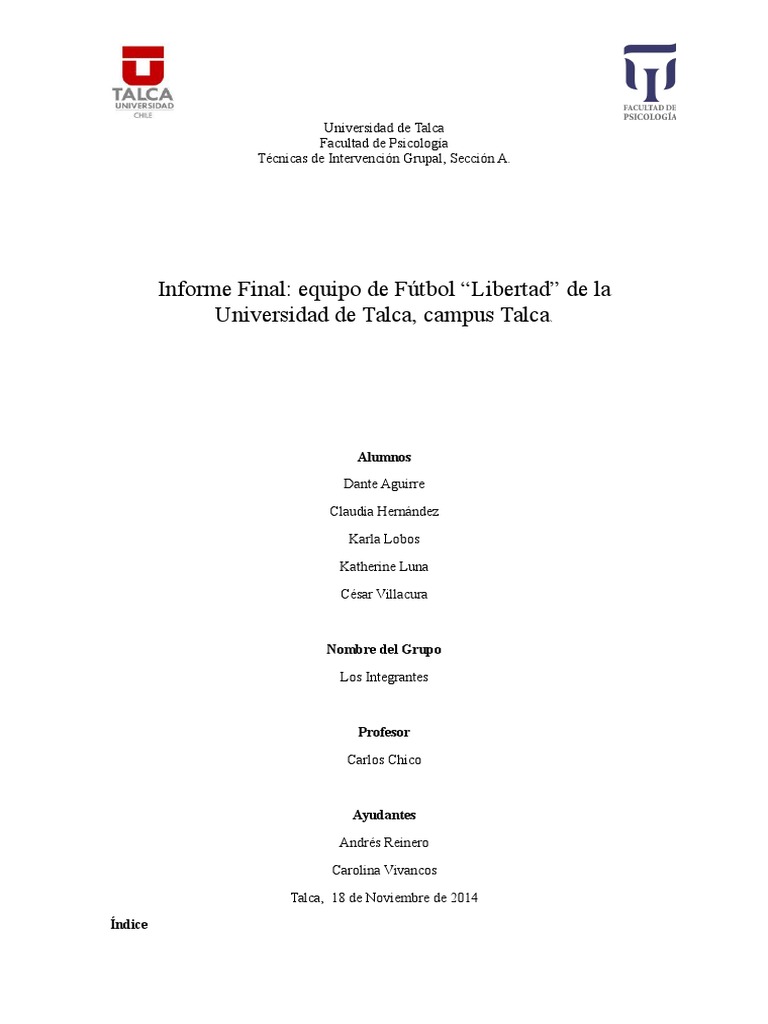 TALCA
UNIVERSIDAD
CHILE

FACULTAD DE
PSICOLOGÍA

Universidad de Talca
Facultad de Psicología
Técnicas de Intervención Grupal, Sección A.

Informe Final: equipo de Fútbol "Libertad" de la Universidad de Talca, campus Talca.

Alumnos

Dante Aguirre

Claudia Hernández

Karla Lobos

Katherine Luna

César Villacura

Nombre del Grupo

Los Integrantes

Profesor

Carlos Chico

Ayudantes

Andrés Reinero

Carolina Vivancos

Talca, 18 de Noviembre de 2014

Índice